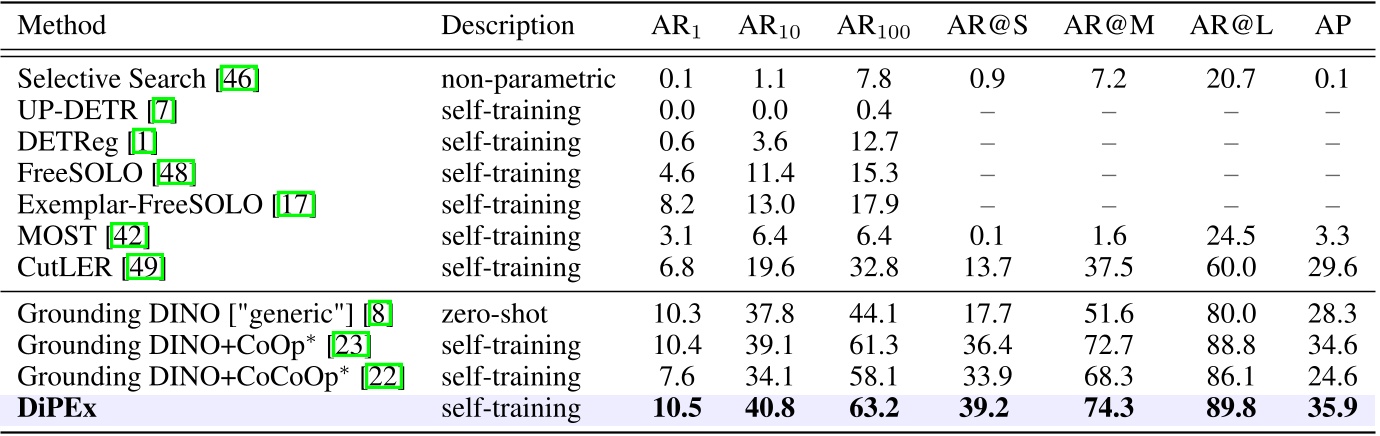 | Method | Description | $AR_1$ | $AR_{10}$ | $AR_{100}$ | AR@S | AR@M | AR@L | AP |
|---|---|---|---|---|---|---|---|---|
| Selective Search [46] | non-parametric | 0.1 | 1.1 | 7.8 | 0.9 | 7.2 | 20.7 | 0.1 |
| UP-DETR [7] | self-training | 0.0 | 0.0 | 0.4 | – | – | – | – |
| DETReg [1] | self-training | 0.6 | 3.6 | 12.7 | – | – | – | – |
| FreeSOLO [48] | self-training | 4.6 | 11.4 | 15.3 | – | – | – | – |
| Exemplar-FreeSOLO [17] | self-training | 8.2 | 13.0 | 17.9 | – | – | – | – |
| MOST [42] | self-training | 3.1 | 6.4 | 6.4 | 0.1 | 1.6 | 24.5 | 3.3 |
| CutLER [49] | self-training | 6.8 | 19.6 | 32.8 | 13.7 | 37.5 | 60.0 | 29.6 |
| Grounding DINO ["generic"] [8] | zero-shot | 10.3 | 37.8 | 44.1 | 17.7 | 51.6 | 80.0 | 28.3 |
| Grounding DINO+CoOp$^{*}$ [23] | self-training | 10.4 | 39.1 | 61.3 | 36.4 | 72.7 | 88.8 | 34.6 |
| Grounding DINO+CoCoOp$^{*}$ [22] | self-training | 7.6 | 34.1 | 58.1 | 33.9 | 68.3 | 86.1 | 24.6 |
| DiPEx | self-training | 10.5 | 40.8 | 63.2 | 39.2 | 74.3 | 89.8 | 35.9 |